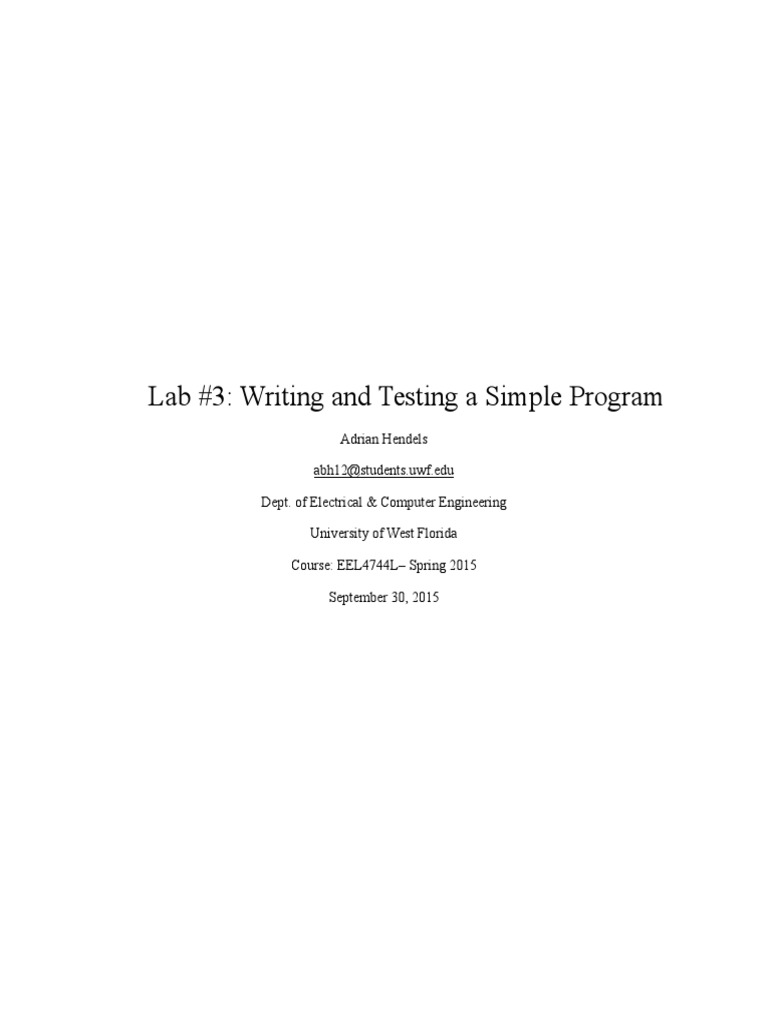 Lab #3: Writing and Testing a Simple Program

Adrian Hendels

abh12@students.uwf.edu

Dept. of Electrical & Computer Engineering

University of West Florida

Course: EEL4744L– Spring 2015

September 30, 2015